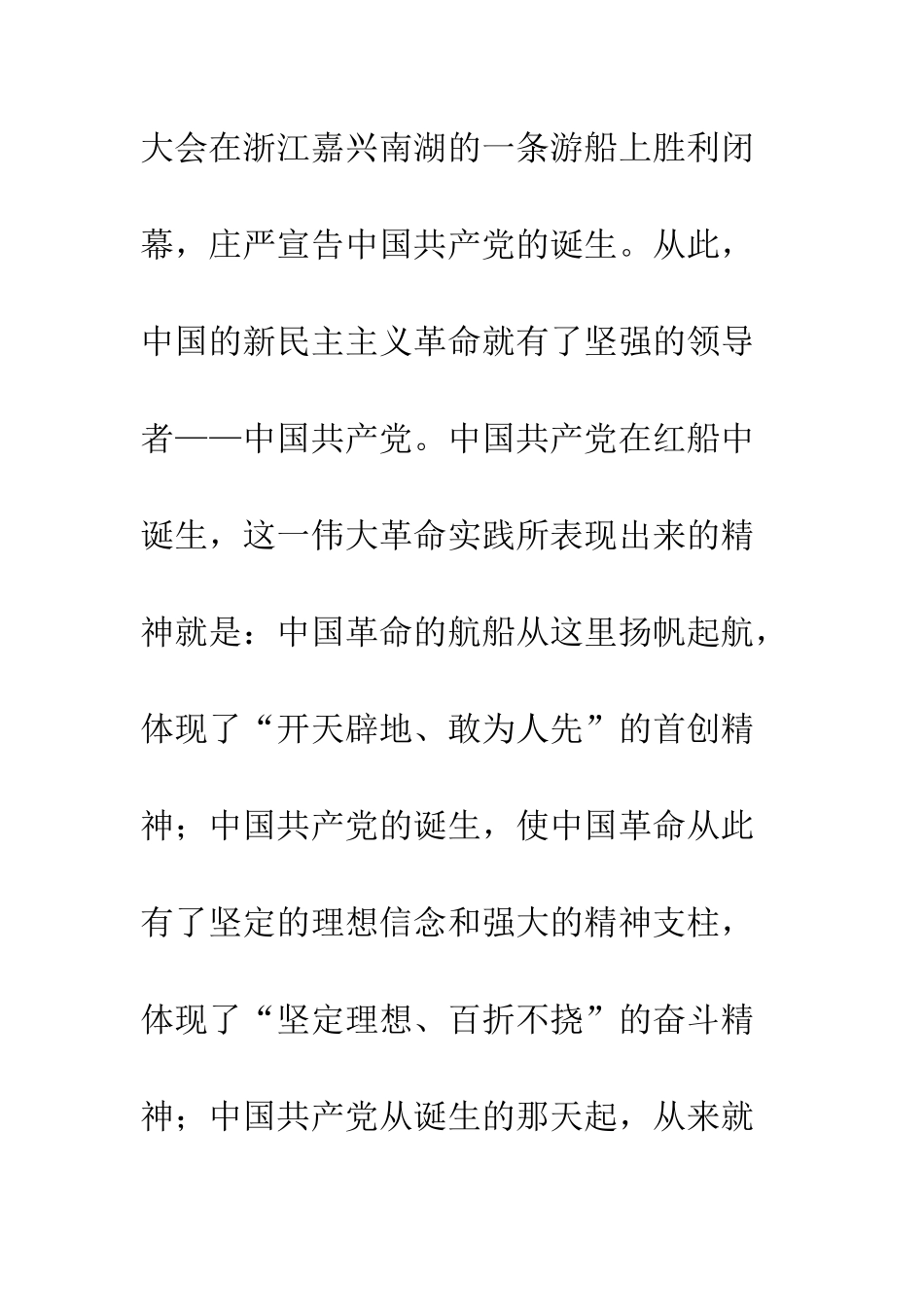 大会在浙江嘉兴南湖的一条游船上胜利闭幕，庄严宣告中国共产党的诞生。从此，中国的新民主主义革命就有了坚强的领导者——中国共产党。中国共产党在红船中诞生，这一伟大革命实践所表现出来的精神就是：中国革命的航船从这里扬帆起航，体现了“开天辟地、敢为人先”的首创精神；中国共产党的诞生，使中国革命从此有了坚定的理想信念和强大的精神支柱，体现了“坚定理想、百折不挠”的奋斗精神；中国共产党从诞生的那天起，从来就